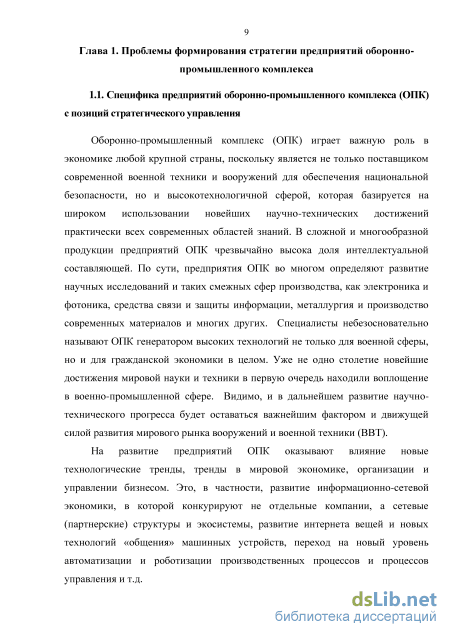 9

Глава 1. Проблемы формирования стратегии предприятий оборонно-промышленного комплекса

1.1. Специфика предприятий оборонно-промышленного комплекса (ОПК) с позиций стратегического управления

Оборонно-промышленный комплекс (ОПК) играет важную роль в экономике любой крупной страны, поскольку является не только поставщиком современной военной техники и вооружений для обеспечения национальной безопасности, но и высокотехнологичной сферой, которая базируется на широком использовании новейших научно-технических достижений практически всех современных областей знаний. В сложной и многообразной продукции предприятий ОПК чрезвычайно высока доля интеллектуальной составляющей. По сути, предприятия ОПК во многом определяют развитие научных исследований и таких смежных сфер производства, как электроника и фотоника, средства связи и защиты информации, металлургия и производство современных материалов и многих других. Специалисты небезосновательно называют ОПК генератором высоких технологий не только для военной сферы, но и для гражданской экономики в целом. Уже не одно столетие новейшие достижения мировой науки и техники в первую очередь находили воплощение в военно-промышленной сфере. Видимо, и в дальнейшем развитие научно-технического прогресса будет оставаться важнейшим фактором и движущей силой развития мирового рынка вооружений и военной техники (ВВТ).

На развитие предприятий ОПК оказывают влияние новые технологические тренды, тренды в мировой экономике, организации и управлении бизнесом. Это, в частности, развитие информационно-сетевой экономики, в которой конкурируют не отдельные компании, а сетевые (партнерские) структуры и экосистемы, развитие интернета вещей и новых технологий «общения» машинных устройств, переход на новый уровень автоматизации и роботизации производственных процессов и процессов управления и т.д.

dsLib.net
библиотека диссертаций